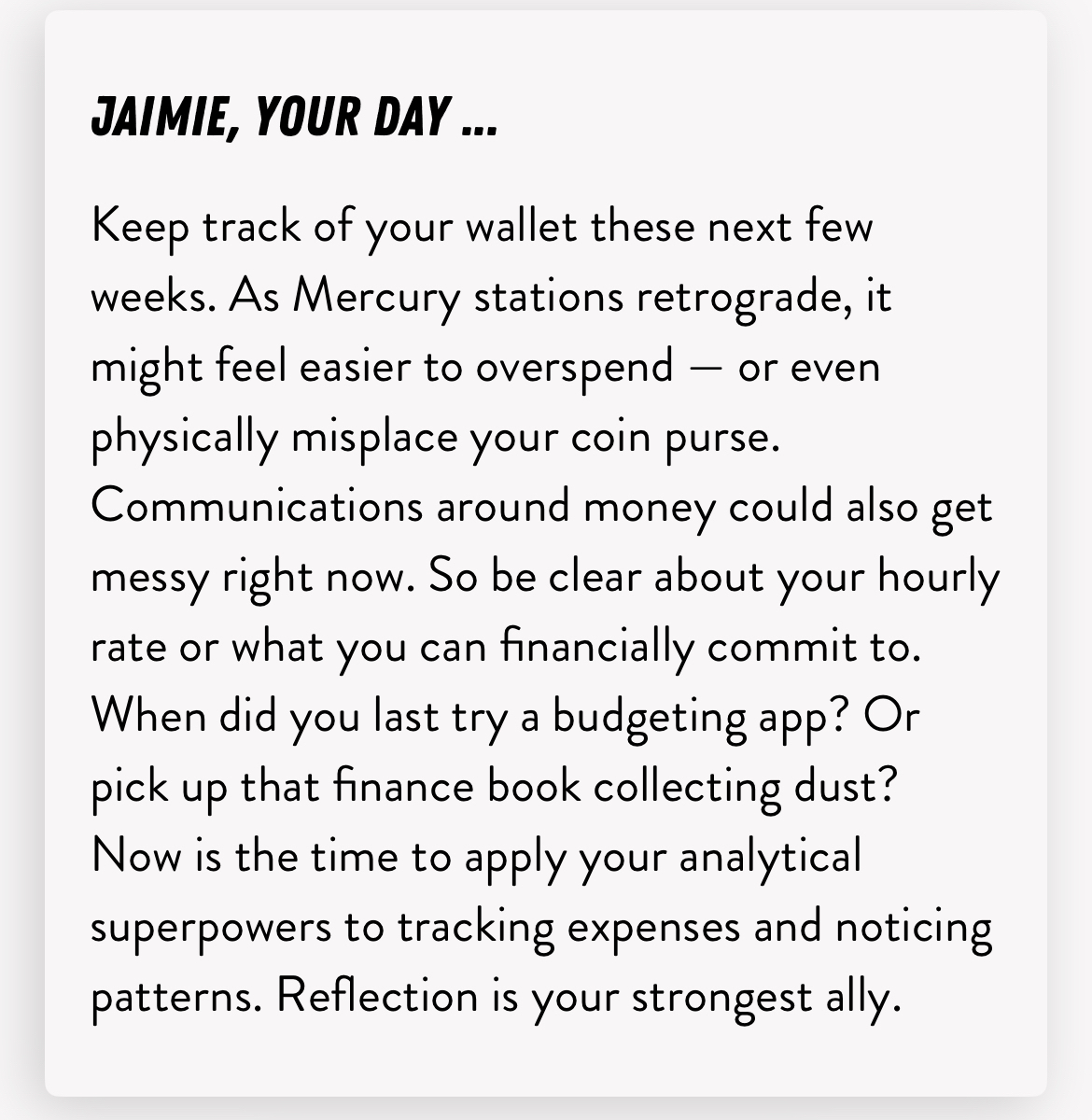 JAIMIE, YOUR DAY ...

Keep track of your wallet these next few weeks. As Mercury stations retrograde, it might feel easier to overspend — or even physically misplace your coin purse. Communications around money could also get messy right now. So be clear about your hourly rate or what you can financially commit to. When did you last try a budgeting app? Or pick up that finance book collecting dust? Now is the time to apply your analytical superpowers to tracking expenses and noticing patterns. Reflection is your strongest ally.